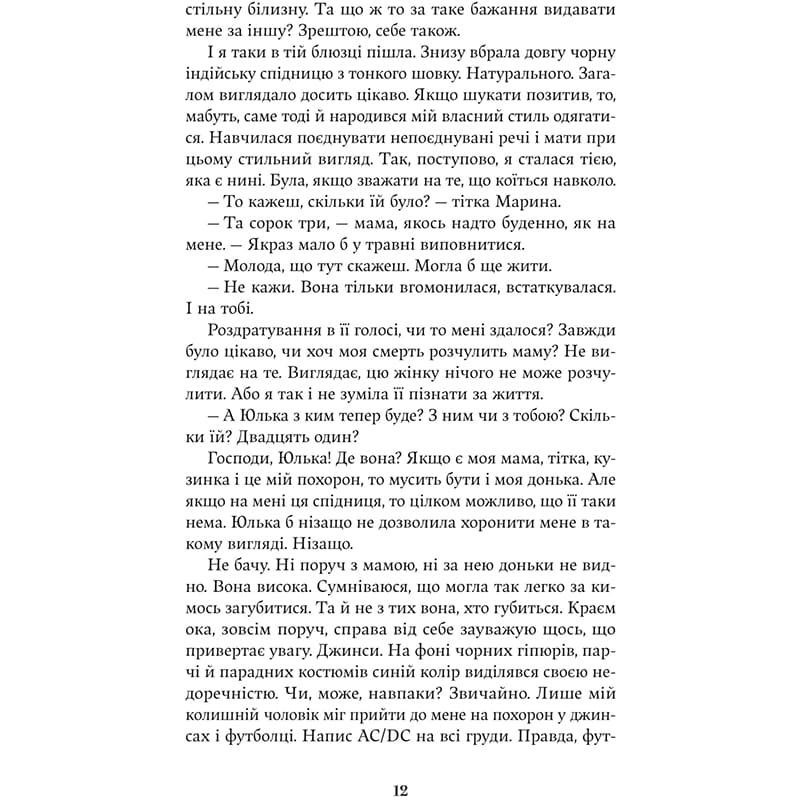 стільну білизну. Та що ж то за таке бажання видавати мене за іншу? Зрештою, себе також.

І я таки в тій блюзці пішла. Знизу вбрала довгу чорну індійську спідницю з тонкого шовку. Натурального. Загалом виглядало досить цікаво. Якщо шукати позитив, то, мабуть, саме тоді й народився мій власний стиль одягатися. Навчилася поєднувати непоєднувані речі і мати при цьому стильний вигляд. Так, поступово, я сталася тією, яка є нині. Була, якщо зважати на те, що коїться навколо.

— То кажеш, скільки їй було? — тітка Марина.

— Та сорок три, — мама, якось надто буденно, як на мене. — Якраз мало б у травні виповнитися.

— Молода, що тут скажеш. Могла б ще жити.

— Не кажи. Вона тільки вгомонилася, встаткувалася. І на тобі.

Роздратування в її голосі, чи то мені здалося? Завжди було цікаво, чи хоч моя смерть розчулить маму? Не виглядає на те. Виглядає, цю жінку нічого не може розчулити. Або я так і не зуміла її пізнати за життя.

— А Юлька з ким тепер буде? З ним чи з тобою? Скільки їй? Двадцять один?

Господи, Юлька! Де вона? Якщо є моя мама, тітка, кузинка і це мій похорон, то мусить бути і моя донька. Але якщо на мені ця спідниця, то цілком можливо, що її таки нема. Юлька б нізащо не дозволила хоронити мене в такому вигляді. Нізащо.

Не бачу. Ні поруч з мамою, ні за нею доньки не видно. Вона висока. Сумніваюся, що могла так легко за кимось загубитися. Та й не з тих вона, хто губиться. Краєм ока, зовсім поруч, справа від себе зауважую щось, що привертає увагу. Джинси. На фоні чорних гіпюрів, парчі й парадних костюмів синій колір виділявся своєю недоречністю. Чи, може, навпаки? Звичайно. Лише мій колишній чоловік міг прийти до мене на похорон у джинсах і футболці. Напис AC/DC на всі груди. Правда, фут-

12